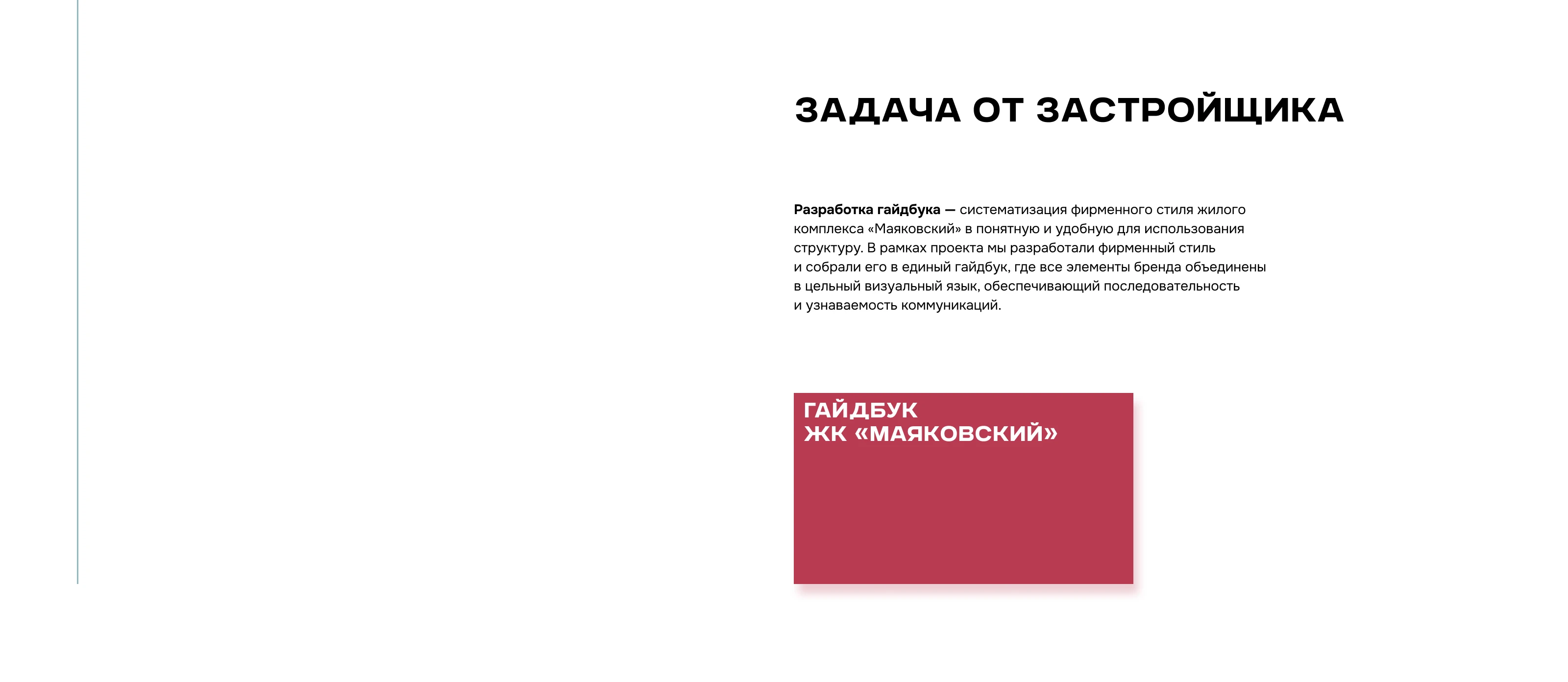 ЗАДАЧА ОТ ЗАСТРОЙЩИКА

Разработка гайдбука — систематизация фирменного стиля жилого комплекса «Маяковский» в понятную и удобную для использования структуру. В рамках проекта мы разработали фирменный стиль и собрали его в единый гайдбук, где все элементы бренда объединены в цельный визуальный язык, обеспечивающий последовательность и узнаваемость коммуникаций.

ГАЙДБУК
ЖК «МАЯКОВСКИЙ»